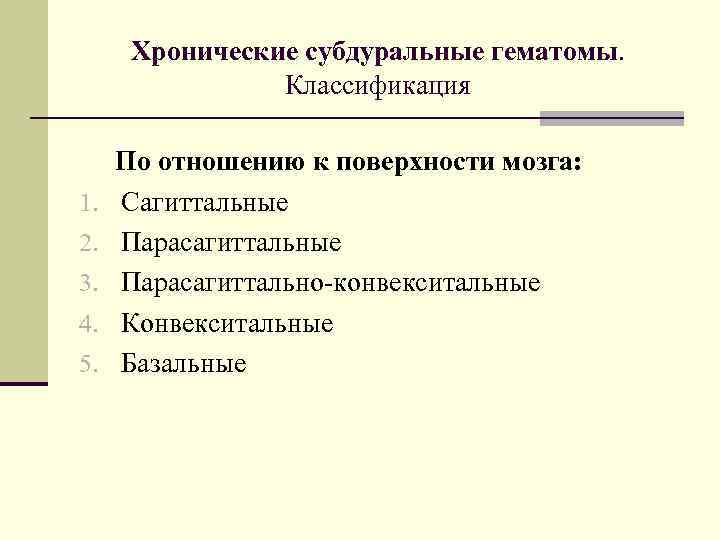 Хронические субдуральные гематомы. Классификация

По отношению к поверхности мозга:

1. Сагиттальные
2. Парасагиттальные
3. Парасагиттально-конвекситальные
4. Конвекситальные
5. Базальные